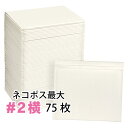 ネコポス最大
#2横 75 枚